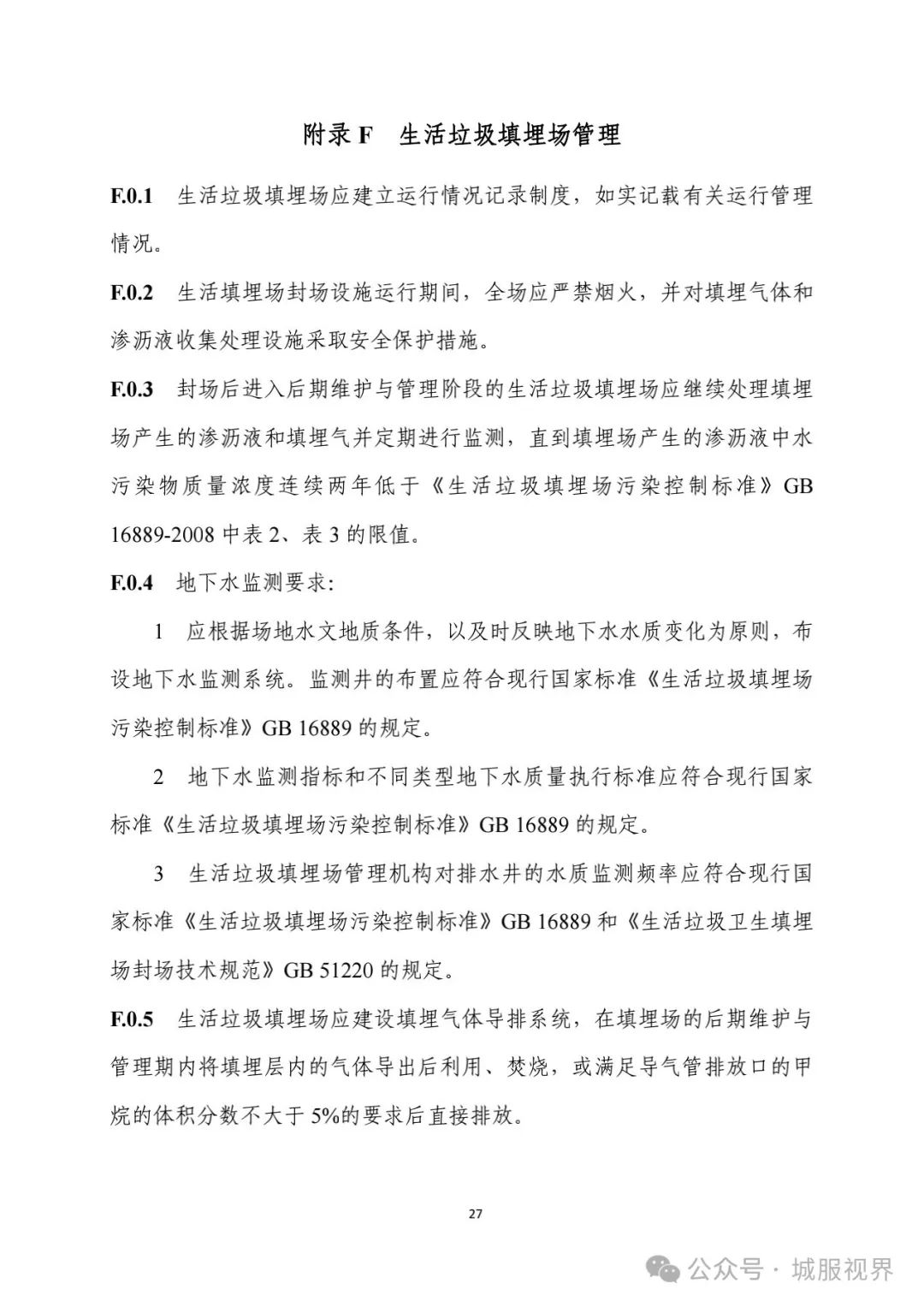 附录 F　生活垃圾填埋场管理

F.0.1　生活垃圾填埋场应建立运行情况记录制度，如实记载有关运行管理情况。

F.0.2　生活填埋场封场设施运行期间，全场应严禁烟火，并对填埋气体和渗沥液收集处理设施采取安全保护措施。

F.0.3　封场后进入后期维护与管理阶段的生活垃圾填埋场应继续处理填埋场产生的渗沥液和填埋气并定期进行监测，直到填埋场产生的渗沥液中水污染物质量浓度连续两年低于《生活垃圾填埋场污染控制标准》GB 16889-2008 中表 2、表 3 的限值。

F.0.4　地下水监测要求:

1　应根据场地水文地质条件，以及时反映地下水水质变化为原则，布设地下水监测系统。监测井的布置应符合现行国家标准《生活垃圾填埋场污染控制标准》GB 16889 的规定。

2　地下水监测指标和不同类型地下水质量执行标准应符合现行国家标准《生活垃圾填埋场污染控制标准》GB 16889 的规定。

3　生活垃圾填埋场管理机构对排水井的水质监测频率应符合现行国家标准《生活垃圾填埋场污染控制标准》GB 16889 和《生活垃圾卫生填埋场封场技术规范》GB 51220 的规定。

F.0.5　生活垃圾填埋场应建设填埋气体导排系统，在填埋场的后期维护与管理期内将填埋层内的气体导出后利用、焚烧，或满足导气管排放口的甲烷的体积分数不大于 5%的要求后直接排放。

27

公众号 · 城服视界